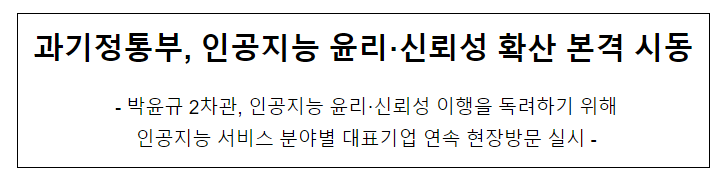 과기정통부, 인공지능 윤리·신뢰성 확산 본격 시동

- 박윤규 2차관, 인공지능 윤리·신뢰성 이행을 독려하기 위해 인공지능 서비스 분야별 대표기업 연속 현장방문 실시 -